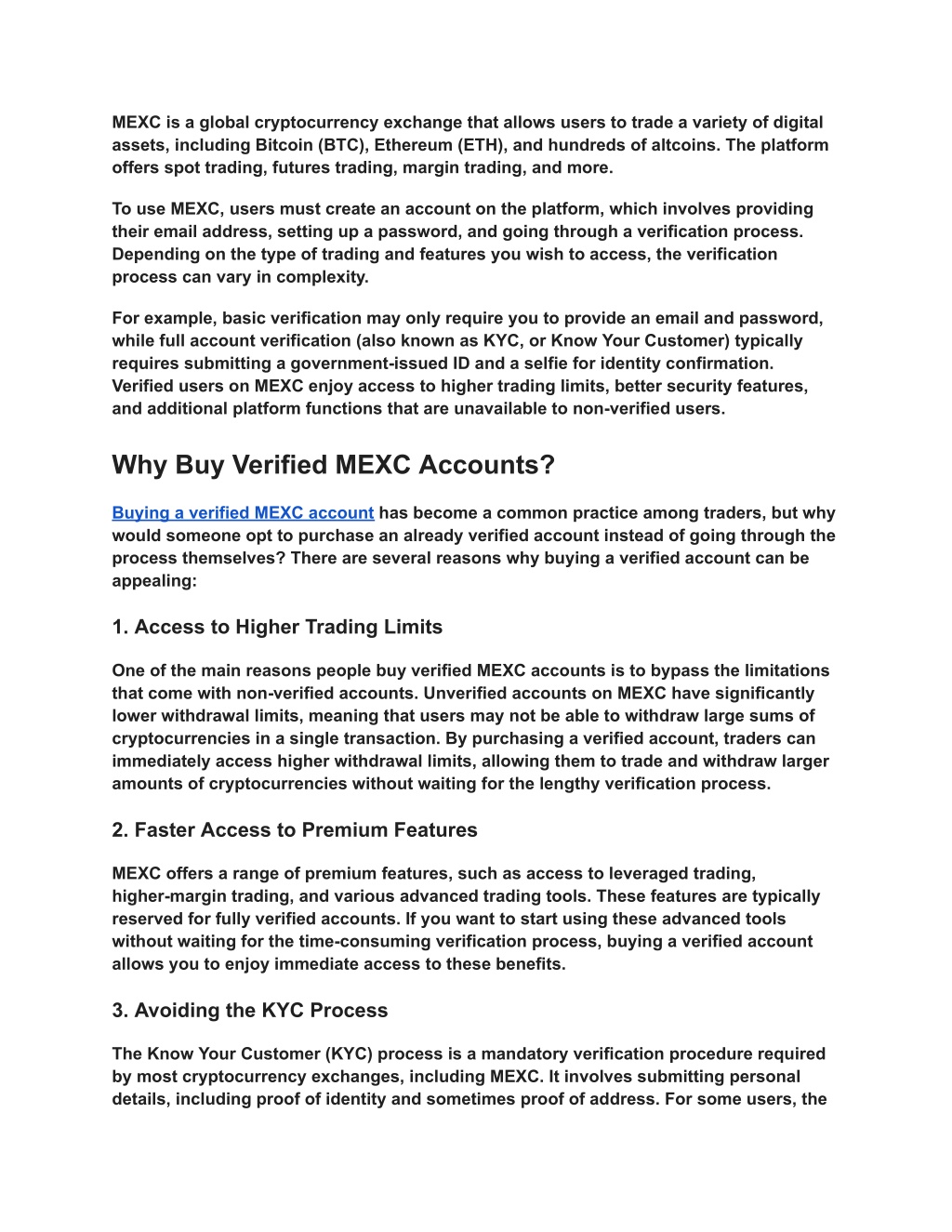 MEXC is a global cryptocurrency exchange that allows users to trade a variety of digital assets, including Bitcoin (BTC), Ethereum (ETH), and hundreds of altcoins. The platform offers spot trading, futures trading, margin trading, and more.

To use MEXC, users must create an account on the platform, which involves providing their email address, setting up a password, and going through a verification process. Depending on the type of trading and features you wish to access, the verification process can vary in complexity.

For example, basic verification may only require you to provide an email and password, while full account verification (also known as KYC, or Know Your Customer) typically requires submitting a government-issued ID and a selfie for identity confirmation. Verified users on MEXC enjoy access to higher trading limits, better security features, and additional platform functions that are unavailable to non-verified users.

Why Buy Verified MEXC Accounts?

Buying a verified MEXC account has become a common practice among traders, but why would someone opt to purchase an already verified account instead of going through the process themselves? There are several reasons why buying a verified account can be appealing:

1. Access to Higher Trading Limits

One of the main reasons people buy verified MEXC accounts is to bypass the limitations that come with non-verified accounts. Unverified accounts on MEXC have significantly lower withdrawal limits, meaning that users may not be able to withdraw large sums of cryptocurrencies in a single transaction. By purchasing a verified account, traders can immediately access higher withdrawal limits, allowing them to trade and withdraw larger amounts of cryptocurrencies without waiting for the lengthy verification process.

2. Faster Access to Premium Features

MEXC offers a range of premium features, such as access to leveraged trading, higher-margin trading, and various advanced trading tools. These features are typically reserved for fully verified accounts. If you want to start using these advanced tools without waiting for the time-consuming verification process, buying a verified account allows you to enjoy immediate access to these benefits.

3. Avoiding the KYC Process

The Know Your Customer (KYC) process is a mandatory verification procedure required by most cryptocurrency exchanges, including MEXC. It involves submitting personal details, including proof of identity and sometimes proof of address. For some users, the